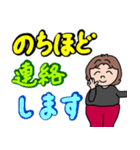 のちほど
連絡
します